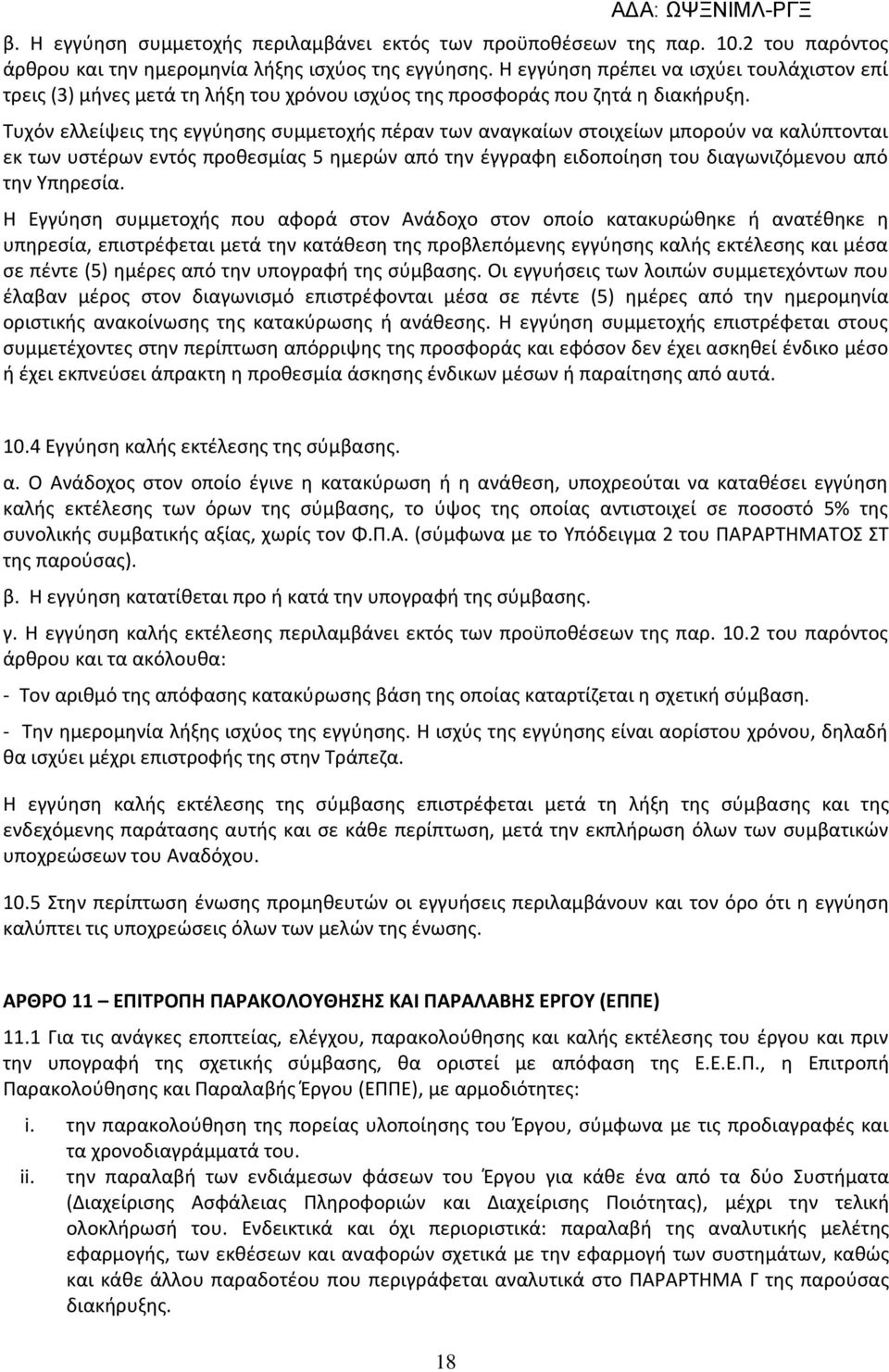 ΑΔΑ: ΩΨΞΝΙΜΛ-ΡΓΞ

β. Η εγγύηση συμμετοχής περιλαμβάνει εκτός των προϋποθέσεων της παρ. 10.2 του παρόντος άρθρου και την ημερομηνία λήξης ισχύος της εγγύησης. Η εγγύηση πρέπει να ισχύει τουλάχιστον επί τρεις (3) μήνες μετά τη λήξη του χρόνου ισχύος της προσφοράς που ζητά η διακήρυξη.

Τυχόν ελλείψεις της εγγύησης συμμετοχής πέραν των αναγκαίων στοιχείων μπορούν να καλύπτονται εκ των υστέρων εντός προθεσμίας 5 ημερών από την έγγραφη ειδοποίηση του διαγωνιζόμενου από την Υπηρεσία.

Η Εγγύηση συμμετοχής που αφορά στον Ανάδοχο στον οποίο κατακυρώθηκε ή ανατέθηκε η υπηρεσία, επιστρέφεται μετά την κατάθεση της προβλεπόμενης εγγύησης καλής εκτέλεσης και μέσα σε πέντε (5) ημέρες από την υπογραφή της σύμβασης. Οι εγγυήσεις των λοιπών συμμετεχόντων που έλαβαν μέρος στον διαγωνισμό επιστρέφονται μέσα σε πέντε (5) ημέρες από την ημερομηνία οριστικής ανακοίνωσης της κατακύρωσης ή ανάθεσης. Η εγγύηση συμμετοχής επιστρέφεται στους συμμετέχοντες στην περίπτωση απόρριψης της προσφοράς και εφόσον δεν έχει ασκηθεί ένδικο μέσο ή έχει εκπνεύσει άπρακτη η προθεσμία άσκησης ένδικων μέσων ή παραίτησης από αυτά.

10.4 Εγγύηση καλής εκτέλεσης της σύμβασης.

α. Ο Ανάδοχος στον οποίο έγινε η κατακύρωση ή η ανάθεση, υποχρεούται να καταθέσει εγγύηση καλής εκτέλεσης των όρων της σύμβασης, το ύψος της οποίας αντιστοιχεί σε ποσοστό 5% της συνολικής συμβατικής αξίας, χωρίς τον Φ.Π.Α. (σύμφωνα με το Υπόδειγμα 2 του ΠΑΡΑΡΤΗΜΑΤΟΣ ΣΤ της παρούσας).

β. Η εγγύηση κατατίθεται προ ή κατά την υπογραφή της σύμβασης.

γ. Η εγγύηση καλής εκτέλεσης περιλαμβάνει εκτός των προϋποθέσεων της παρ. 10.2 του παρόντος άρθρου και τα ακόλουθα:

- Τον αριθμό της απόφασης κατακύρωσης βάση της οποίας καταρτίζεται η σχετική σύμβαση.

- Την ημερομηνία λήξης ισχύος της εγγύησης. Η ισχύς της εγγύησης είναι αορίστου χρόνου, δηλαδή θα ισχύει μέχρι επιστροφής της στην Τράπεζα.

Η εγγύηση καλής εκτέλεσης της σύμβασης επιστρέφεται μετά τη λήξη της σύμβασης και της ενδεχόμενης παράτασης αυτής και σε κάθε περίπτωση, μετά την εκπλήρωση όλων των συμβατικών υποχρεώσεων του Αναδόχου.

10.5 Στην περίπτωση ένωσης προμηθευτών οι εγγυήσεις περιλαμβάνουν και τον όρο ότι η εγγύηση καλύπτει τις υποχρεώσεις όλων των μελών της ένωσης.

ΑΡΘΡΟ 11 – ΕΠΙΤΡΟΠΗ ΠΑΡΑΚΟΛΟΥΘΗΣΗΣ ΚΑΙ ΠΑΡΑΛΑΒΗΣ ΕΡΓΟΥ (ΕΠΠΕ)

11.1 Για τις ανάγκες εποπτείας, ελέγχου, παρακολούθησης και καλής εκτέλεσης του έργου και πριν την υπογραφή της σχετικής σύμβασης, θα οριστεί με απόφαση της Ε.Ε.Ε.Π., η Επιτροπή Παρακολούθησης και Παραλαβής Έργου (ΕΠΠΕ), με αρμοδιότητες:

i. την παρακολούθηση της πορείας υλοποίησης του Έργου, σύμφωνα με τις προδιαγραφές και τα χρονοδιαγράμματά του.

ii. την παραλαβή των ενδιάμεσων φάσεων του Έργου για κάθε ένα από τα δύο Συστήματα (Διαχείρισης Ασφάλειας Πληροφοριών και Διαχείρισης Ποιότητας), μέχρι την τελική ολοκλήρωσή του. Ενδεικτικά και όχι περιοριστικά: παραλαβή της αναλυτικής μελέτης εφαρμογής, των εκθέσεων και αναφορών σχετικά με την εφαρμογή των συστημάτων, καθώς και κάθε άλλου παραδοτέου που περιγράφεται αναλυτικά στο ΠΑΡΑΡΤΗΜΑ Γ της παρούσας διακήρυξης.

18